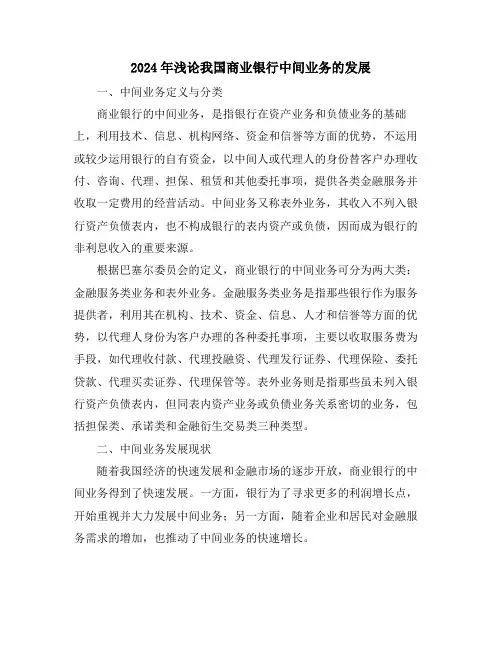 2024年浅论我国商业银行中间业务的发展

一、中间业务定义与分类

商业银行的中间业务，是指银行在资产业务和负债业务的基础上，利用技术、信息、机构网络、资金和信誉等方面的优势，不运用或较少运用银行的自有资金，以中间人或代理人的身份替客户办理收付、咨询、代理、担保、租赁和其他委托事项，提供各类金融服务并收取一定费用的经营活动。中间业务又称表外业务，其收入不列入银行资产负债表内，也不构成银行的表内资产或负债，因而成为银行的非利息收入的重要来源。

根据巴塞尔委员会的定义，商业银行的中间业务可分为两大类：金融服务类业务和表外业务。金融服务类业务是指那些银行作为服务提供者，利用其在机构、技术、资金、信息、人才和信誉等方面的优势，以代理人身份为客户办理的各种委托事项，主要以收取服务费为手段，如代理收付款、代理投融资、代理发行证券、代理保险、委托贷款、代理买卖证券、代理保管等。表外业务则是指那些虽未列入银行资产负债表内，但同表内资产业务或负债业务关系密切的业务，包括担保类、承诺类和金融衍生交易类三种类型。

二、中间业务发展现状

随着我国经济的快速发展和金融市场的逐步开放，商业银行的中间业务得到了快速发展。一方面，银行为了寻求更多的利润增长点，开始重视并大力发展中间业务；另一方面，随着企业和居民对金融服务需求的增加，也推动了中间业务的快速增长。